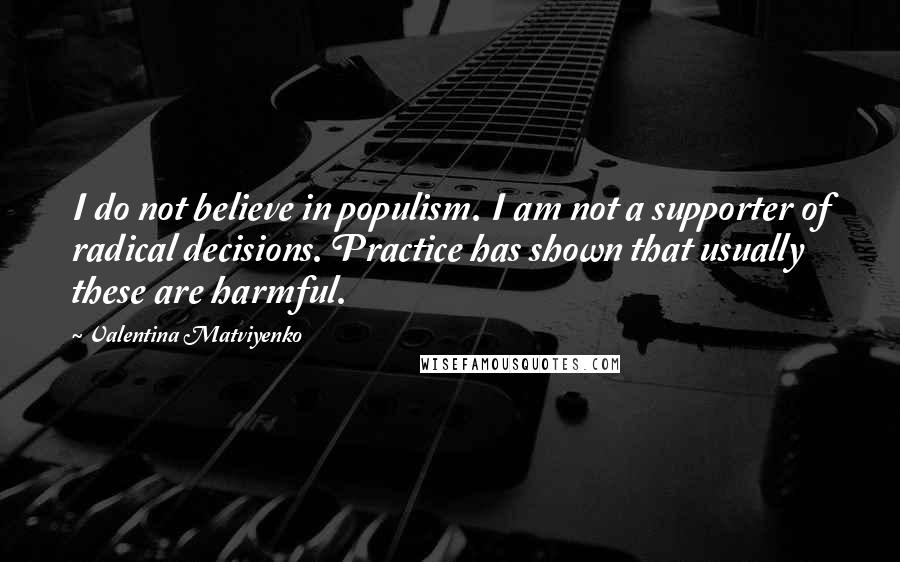 I do not believe in populism. I am not a supporter of radical decisions. Practice has shown that usually these are harmful.

~ Valentina Matviyenko

WISEFAMOUSQUOTES.COM